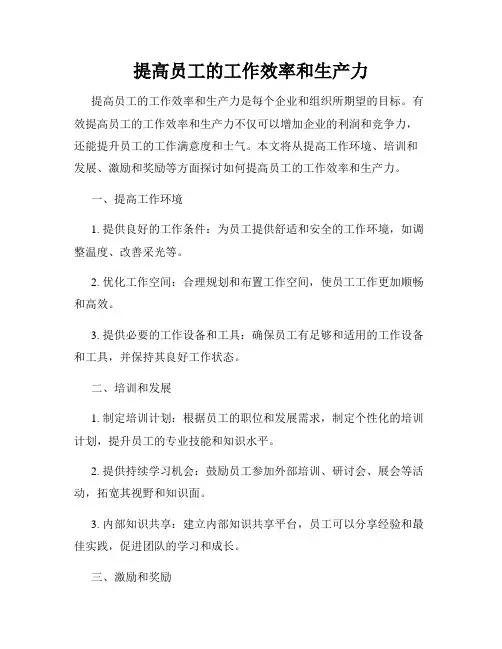 提高员工的工作效率和生产力

提高员工的工作效率和生产力是每个企业和组织所期望的目标。有效提高员工的工作效率和生产力不仅可以增加企业的利润和竞争力，还能提升员工的工作满意度和士气。本文将从提高工作环境、培训和发展、激励和奖励等方面探讨如何提高员工的工作效率和生产力。

一、提高工作环境

1. 提供良好的工作条件：为员工提供舒适和安全的工作环境，如调整温度、改善采光等。

2. 优化工作空间：合理规划和布置工作空间，使员工工作更加顺畅和高效。

3. 提供必要的工作设备和工具：确保员工有足够和适用的工作设备和工具，并保持其良好工作状态。

二、培训和发展

1. 制定培训计划：根据员工的职位和发展需求，制定个性化的培训计划，提升员工的专业技能和知识水平。

2. 提供持续学习机会：鼓励员工参加外部培训、研讨会、展会等活动，拓宽其视野和知识面。

3. 内部知识共享：建立内部知识共享平台，员工可以分享经验和最佳实践，促进团队的学习和成长。

三、激励和奖励